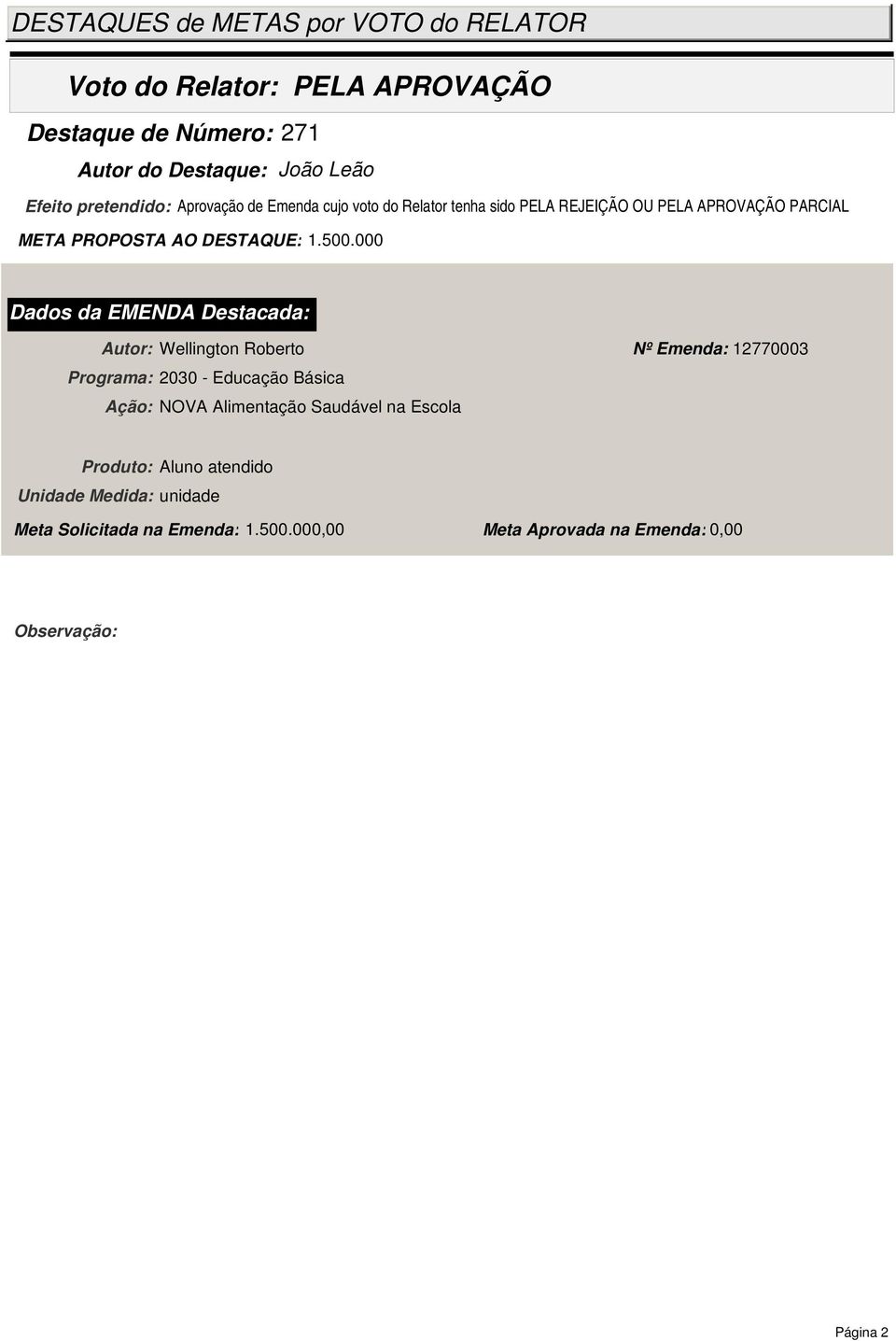 DESTAQUES de METAS por VOTO do RELATOR

Voto do Relator: PELA APROVAÇÃO

Destaque de Número: 271

Autor do Destaque: João Leão

Efeito pretendido: Aprovação de Emenda cujo voto do Relator tenha sido PELA REJEIÇÃO OU PELA APROVAÇÃO PARCIAL

META PROPOSTA AO DESTAQUE: 1.500.000

Dados da EMENDA Destacada:

Autor: Wellington Roberto

Nº Emenda: 12770003

Programa: 2030 - Educação Básica

Ação: NOVA Alimentação Saudável na Escola

Produto: Aluno atendido

Unidade Medida: unidade

Meta Solicitada na Emenda: 1.500.000,00

Meta Aprovada na Emenda: 0,00

Observação:

Página 2